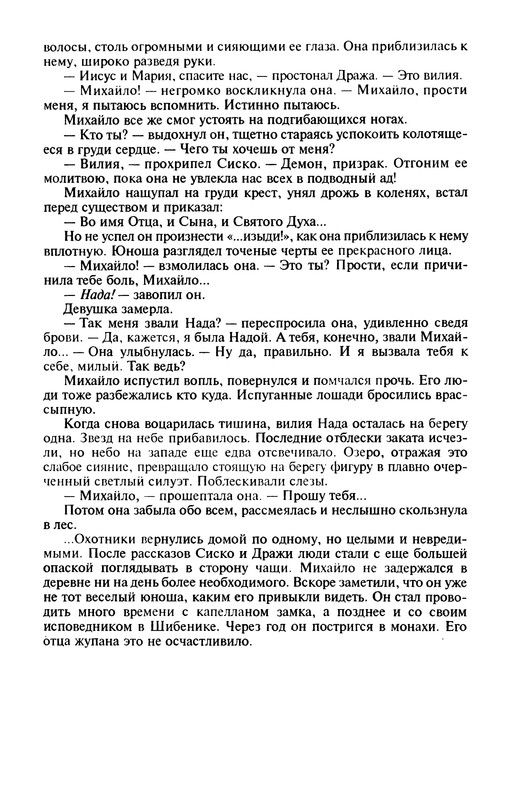 волосы, столь огромными и сияющими ее глаза. Она приблизилась к нему, широко разведя руки.
— Иисус и Мария, спасите нас, — простонал Дража. — Это вилия.
— Михайло! — негромко воскликнула она. — Михайло, прости меня, я пытаюсь вспомнить. Истинно пытаюсь.
Михайло все же смог устоять на подгибающихся ногах.
— Кто ты? — выдохнул он, тщетно стараясь успокоить колотящееся в груди сердце. — Чего ты хочешь от меня?
— Вилия, — прохрипел Сиско. — Демон, призрак. Отгоним ее молитвою, пока она не увлекла нас всех в подводный ад!
Михайло нащупал на груди крест, унял дрожь в коленях, встал перед существом и приказал:
— Во имя Отца, и Сына, и Святого Духа...
Но не успел он произнести «...изыди!», как она приблизилась к нему вплотную. Юноша разглядел точеные черты ее прекрасного лица.
— Михайло! — взмолилась она. — Это ты? Прости, если причинила тебе боль, Михайло...
— Нада! — завопил он.
Девушка замерла.
— Так меня звали Нада? — переспросила она, удивленно сведя брови. — Да, кажется, я была Надой. А тебя, конечно, звали Михайло... — Она улыбнулась. — Ну да, правильно. И я вызвала тебя к себе, милый. Так ведь?
Михайло испустил вопль, повернулся и помчался прочь. Его люди тоже разбежались кто куда. Испуганные лошади бросились врассыпную.
Когда снова воцарилась тишина, вилия Нада осталась на берегу одна. Звезд на небе прибавилось. Последние отблески заката исчезли, но небо на западе еще едва отсвечивало. Озеро, отражая это слабое сияние, превращало стоящую на берегу фигуру в плавно очерченный светлый силуэт. Поблескивали слезы.
— Михайло, — прошептала она. — Прошу тебя...
Потом она забыла обо всем, рассмеялась и неслышно скользнула в лес.
...Охотники вернулись домой по одному, но целыми и невредимыми. После рассказов Сиско и Дражи люди стали с еще большей опаской поглядывать в сторону чащи. Михайло не задержался в деревне ни на день более необходимого. Вскоре заметили, что он уже не тот веселый юноша, каким его привыкли видеть. Он стал проводить много времени с капелланом замка, а позднее и со своим исповедником в Шибенике. Через год он постригся в монахи. Его отца жупана это не осчастливило.